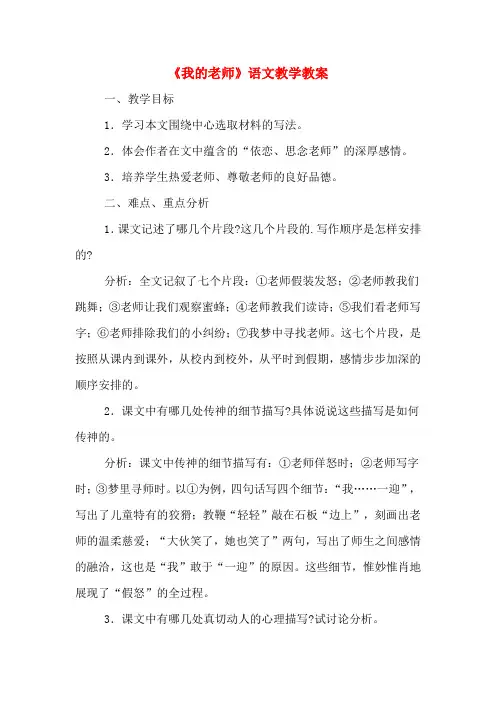 《我的老师》语文教学教案

一、教学目标

1．学习本文围绕中心选取材料的写法。

2．体会作者在文中蕴含的“依恋、思念老师”的深厚感情。

3．培养学生热爱老师、尊敬老师的良好品德。

二、难点、重点分析

1．课文记述了哪几个片段?这几个片段的.写作顺序是怎样安排的?

分析：全文记叙了七个片段：①老师假装发怒；②老师教我们跳舞；③老师让我们观察蜜蜂；④老师教我们读诗；⑤我们看老师写字；⑥老师排除我们的小纠纷；⑦我梦中寻找老师。这七个片段，是按照从课内到课外，从校内到校外，从平时到假期，感情步步加深的顺序安排的。

2．课文中有哪几处传神的细节描写?具体说说这些描写是如何传神的。

分析：课文中传神的细节描写有：①老师佯怒时；②老师写字时；③梦里寻师时。以①为例，四句话写四个细节：“我……一迎”，写出了儿童特有的狡猾；教鞭“轻轻”敲在石板“边上”，刻画出老师的温柔慈爱；“大伙笑了，她也笑了”两句，写出了师生之间感情的融洽，这也是“我”敢于“一迎”的原因。这些细节，惟妙惟肖地展现了“假怒”的全过程。

3．课文中有哪几处真切动人的心理描写?试讨论分析。